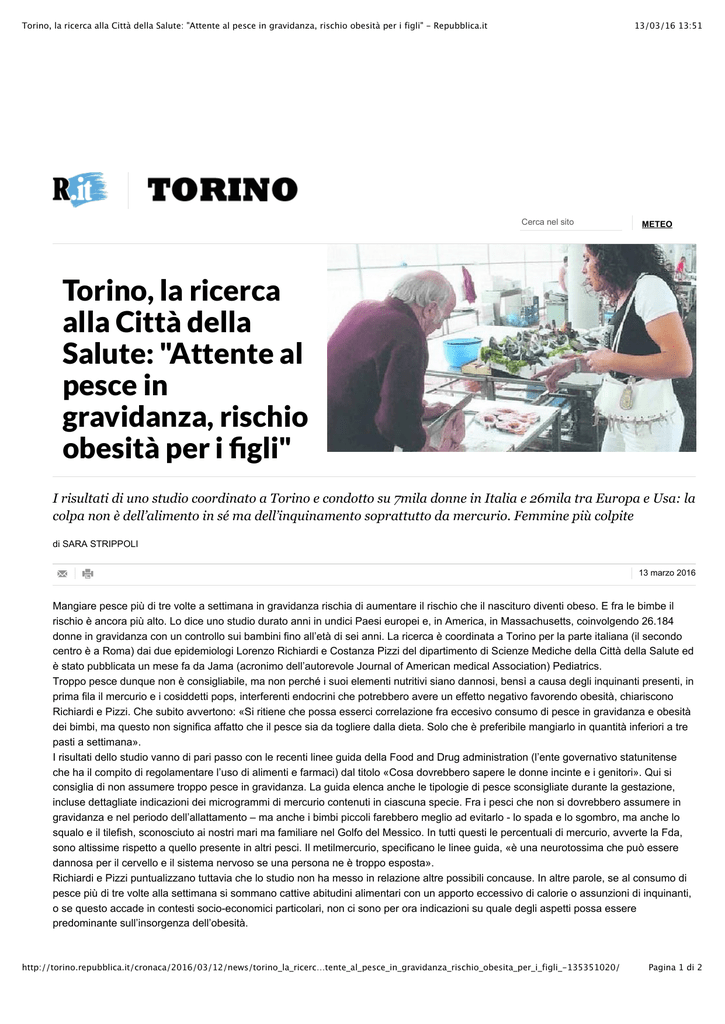 Torino, la ricerca alla Città della Salute: "Attente al pesce in gravidanza, rischio obesità per i figli" - Repubblica.it 13/03/16 13:51

R.it TORINO

Cerca nel sito METEO

Torino, la ricerca alla Città della Salute: "Attente al pesce in gravidanza, rischio obesità per i figli"

I risultati di uno studio coordinato a Torino e condotto su 7mila donne in Italia e 26mila tra Europa e Usa: la colpa non è dell'alimento in sé ma dell'inquinamento soprattutto da mercurio. Femmine più colpite

di SARA STRIPPOLI

13 marzo 2016

Mangiare pesce più di tre volte a settimana in gravidanza rischia di aumentare il rischio che il nascituro diventi obeso. E fra le bimbe il rischio è ancora più alto. Lo dice uno studio durato anni in undici Paesi europei e, in America, in Massachusetts, coinvolgendo 26.184 donne in gravidanza con un controllo sui bambini fino all'età di sei anni. La ricerca è coordinata a Torino per la parte italiana (il secondo centro è a Roma) dai due epidemiologi Lorenzo Richiardi e Costanza Pizzi del dipartimento di Scienze Mediche della Città della Salute ed è stato pubblicata un mese fa da Jama (acronimo dell'autorevole Journal of American medical Association) Pediatrics.
Troppo pesce dunque non è consigliabile, ma non perché i suoi elementi nutritivi siano dannosi, bensì a causa degli inquinanti presenti, in prima fila il mercurio e i cosiddetti pops, interferenti endocrini che potrebbero avere un effetto negativo favorendo obesità, chiariscono Richiardi e Pizzi. Che subito avvertono: «Si ritiene che possa esserci correlazione fra eccesivo consumo di pesce in gravidanza e obesità dei bimbi, ma questo non significa affatto che il pesce sia da togliere dalla dieta. Solo che è preferibile mangiarlo in quantità inferiori a tre pasti a settimana».
I risultati dello studio vanno di pari passo con le recenti linee guida della Food and Drug administration (l'ente governativo statunitense che ha il compito di regolamentare l'uso di alimenti e farmaci) dal titolo «Cosa dovrebbero sapere le donne incinte e i genitori». Qui si consiglia di non assumere troppo pesce in gravidanza. La guida elenca anche le tipologie di pesce sconsigliate durante la gestazione, incluse dettagliate indicazioni dei microgrammi di mercurio contenuti in ciascuna specie. Fra i pesci che non si dovrebbero assumere in gravidanza e nel periodo dell'allattamento – ma anche i bimbi piccoli farebbero meglio ad evitarlo - lo spada e lo sgombro, ma anche lo squalo e il tilefish, sconosciuto ai nostri mari ma familiare nel Golfo del Messico. In tutti questi le percentuali di mercurio, avverte la Fda, sono altissime rispetto a quello presente in altri pesci. Il metilmercurio, specificano le linee guida, «è una neurotossima che può essere dannosa per il cervello e il sistema nervoso se una persona ne è troppo esposta».
Richiardi e Pizzi puntualizzano tuttavia che lo studio non ha messo in relazione altre possibili concause. In altre parole, se al consumo di pesce più di tre volte alla settimana si sommano cattive abitudini alimentari con un apporto eccessivo di calorie o assunzioni di inquinanti, o se questo accade in contesti socio-economici particolari, non ci sono per ora indicazioni su quale degli aspetti possa essere predominante sull'insorgenza dell'obesità.

http://torino.repubblica.it/cronaca/2016/03/12/news/torino_la_ricerc...tente_al_pesce_in_gravidanza_rischio_obesita_per_i_figli_-135351020/ Pagina 1 di 2